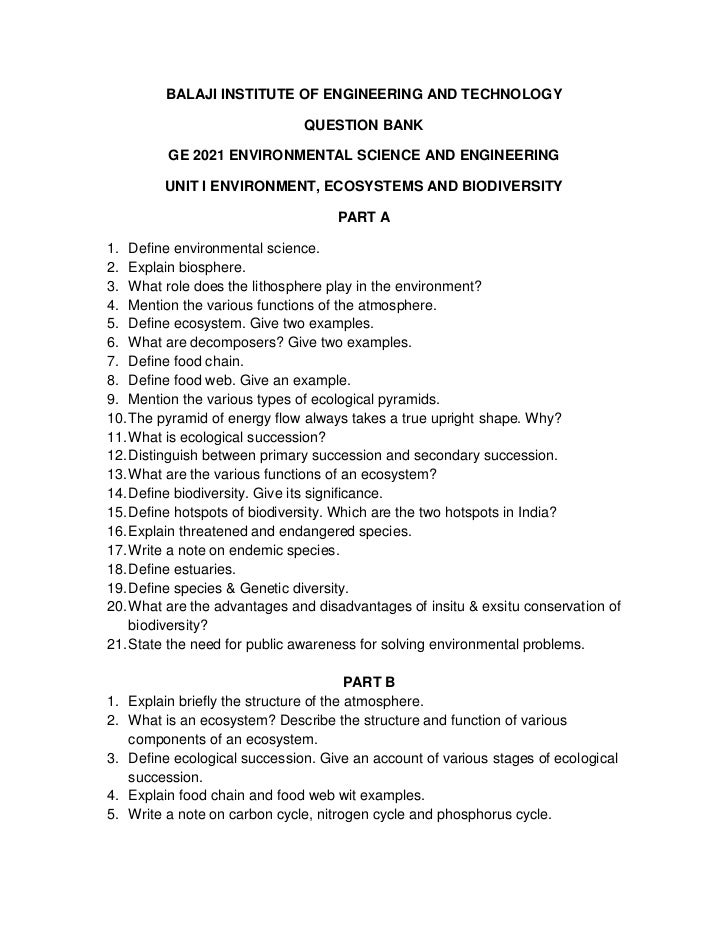 BALAJI INSTITUTE OF ENGINEERING AND TECHNOLOGY

QUESTION BANK

GE 2021 ENVIRONMENTAL SCIENCE AND ENGINEERING

UNIT I ENVIRONMENT, ECOSYSTEMS AND BIODIVERSITY

PART A

1. Define environmental science.
2. Explain biosphere.
3. What role does the lithosphere play in the environment?
4. Mention the various functions of the atmosphere.
5. Define ecosystem. Give two examples.
6. What are decomposers? Give two examples.
7. Define food chain.
8. Define food web. Give an example.
9. Mention the various types of ecological pyramids.
10. The pyramid of energy flow always takes a true upright shape. Why?
11. What is ecological succession?
12. Distinguish between primary succession and secondary succession.
13. What are the various functions of an ecosystem?
14. Define biodiversity. Give its significance.
15. Define hotspots of biodiversity. Which are the two hotspots in India?
16. Explain threatened and endangered species.
17. Write a note on endemic species.
18. Define estuaries.
19. Define species & Genetic diversity.
20. What are the advantages and disadvantages of insitu & exsitu conservation of biodiversity?
21. State the need for public awareness for solving environmental problems.

PART B

1. Explain briefly the structure of the atmosphere.
2. What is an ecosystem? Describe the structure and function of various components of an ecosystem.
3. Define ecological succession. Give an account of various stages of ecological succession.
4. Explain food chain and food web wit examples.
5. Write a note on carbon cycle, nitrogen cycle and phosphorus cycle.